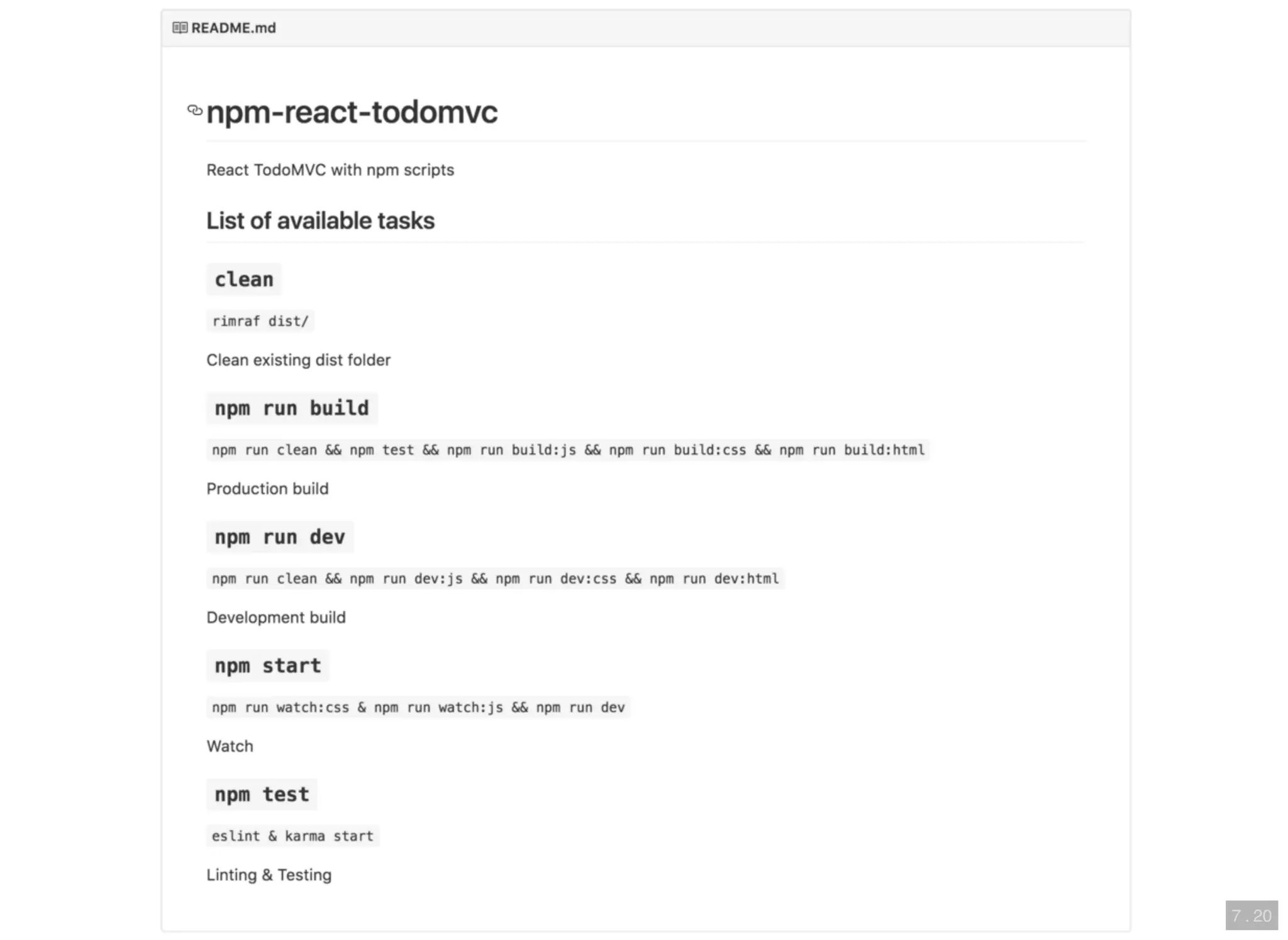 README.md

npm-react-todomvc

React TodoMVC with npm scripts

List of available tasks

clean

rimraf dist/

Clean existing dist folder

npm run build

npm run clean && npm test && npm run build:js && npm run build:css && npm run build:html

Production build

npm run dev

npm run clean && npm run dev:js && npm run dev:css && npm run dev:html

Development build

npm start

npm run watch:css & npm run watch:js && npm run dev

Watch

npm test

eslint & karma start

Linting & Testing

7 . 20